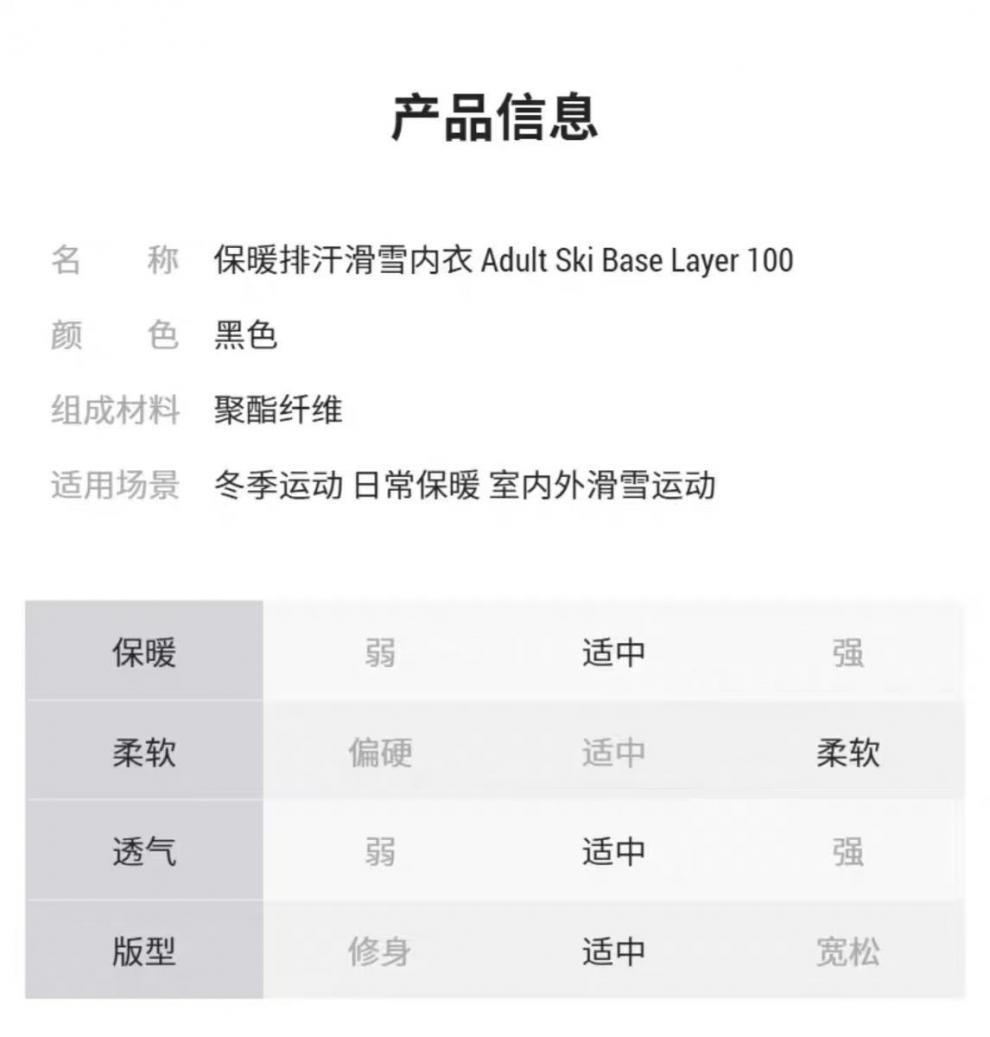 产品信息

名　称 保暖排汗滑雪内衣 Adult Ski Base Layer 100
颜　色 黑色
组成材料 聚酯纤维
适用场景 冬季运动 日常保暖 室内外滑雪运动

| 保暖 | 弱 | 适中 | 强 |
|---|---|---|---|
| 柔软 | 偏硬 | 适中 | 柔软 |
| 透气 | 弱 | 适中 | 强 |
| 版型 | 修身 | 适中 | 宽松 |